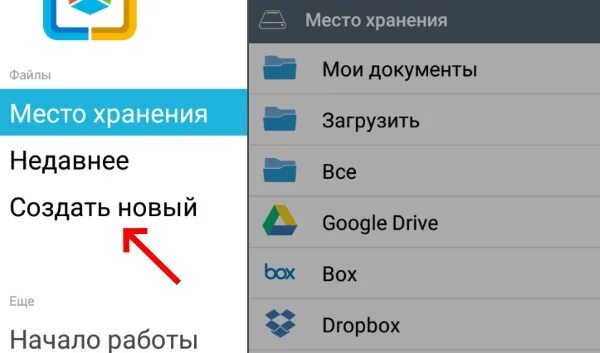 Файлы
Место хранения
Недавнее
Создать новый
Еще
Начало работы

Место хранения
Мои документы
Загрузить
Все
Google Drive
box
Box
Dropbox